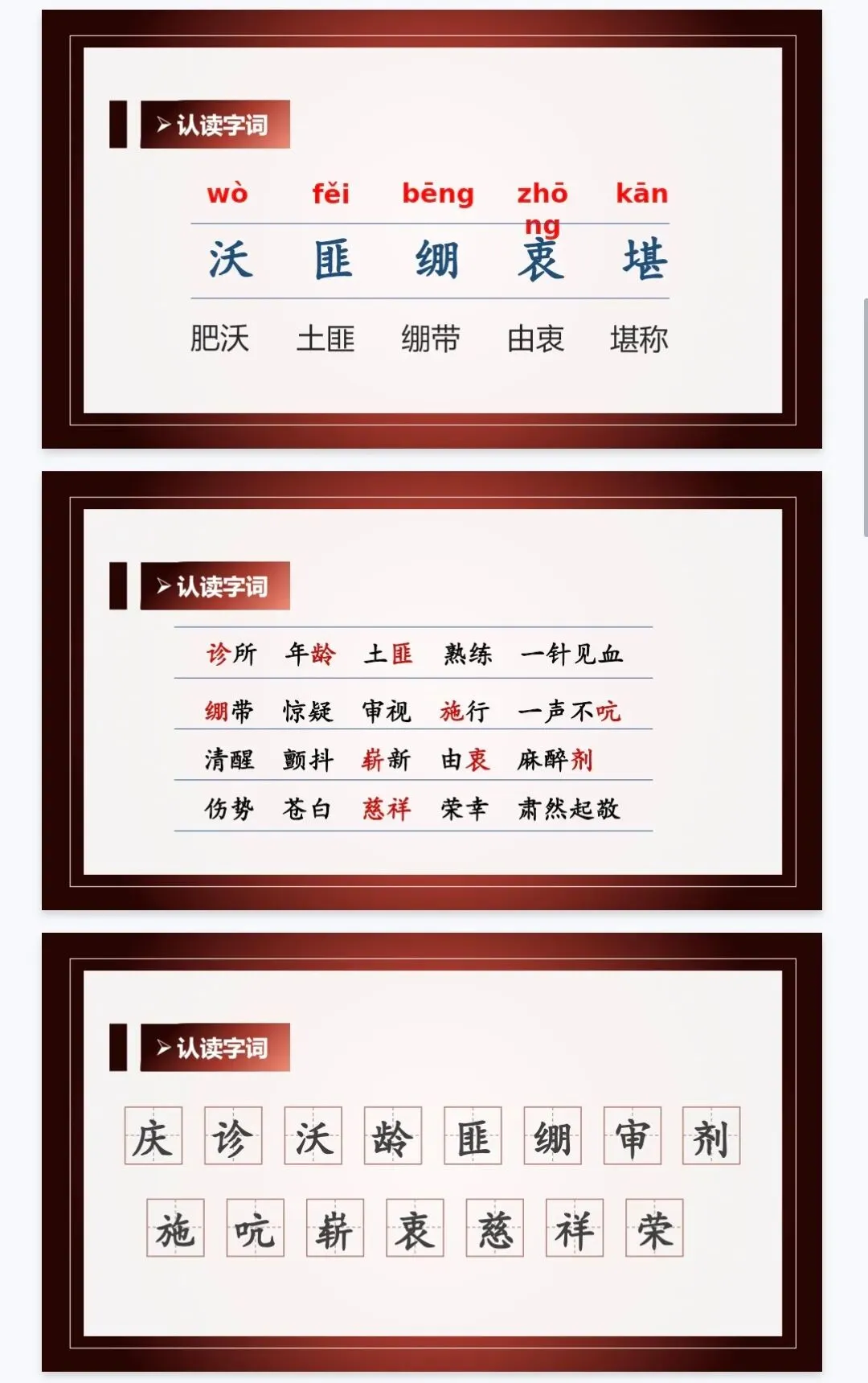 ➢认读字词

wò fěi bēng zhōng kān

沃 匪 绷 衷 堪

肥沃 土匪 绷带 由衷 堪称

➢认读字词

诊所 年龄 土匪 熟练 一针见血

绷带 惊疑 审视 施行 一声不吭

清醒 颤抖 崭新 由衷 麻醉剂

伤势 苍白 慈祥 荣幸 肃然起敬

➢认读字词

庆 诊 沃 龄 匪 绷 审 剂

施 吭 崭 衷 慈 祥 荣